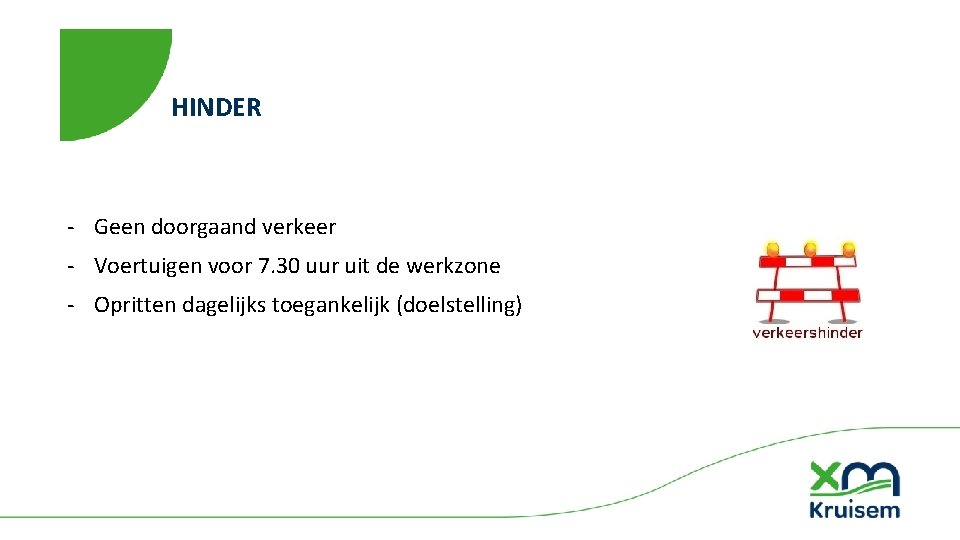 HINDER

- Geen doorgaand verkeer
- Voertuigen voor 7.30 uur uit de werkzone
- Opritten dagelijks toegankelijk (doelstelling)

verkeershinder

Kruisem